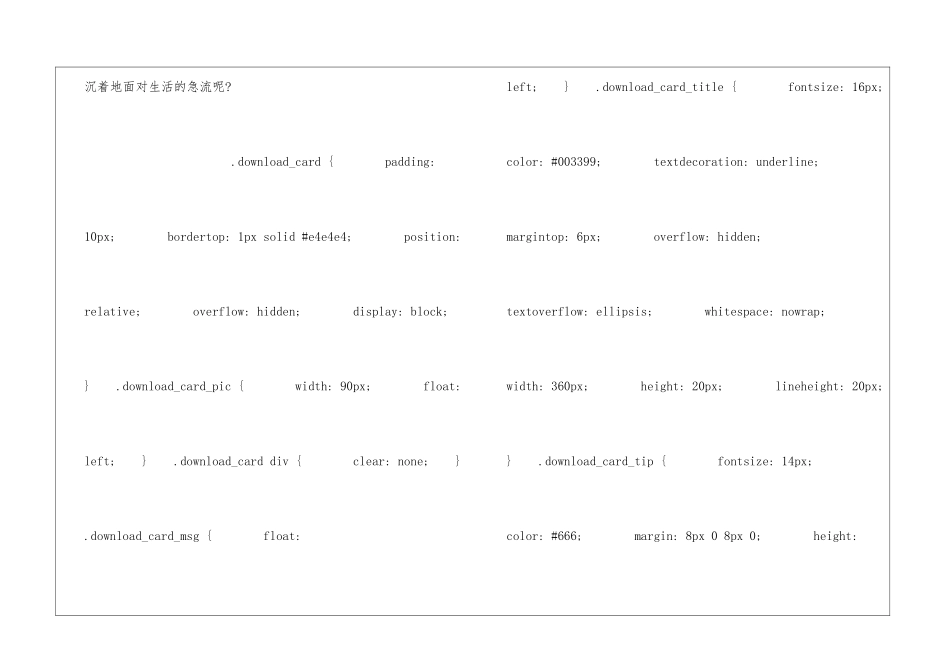 沉着地面对生活的急流呢?

.download_card { padding: 10px; bordertop: 1px solid #e4e4e4; position: relative; overflow: hidden; display: block; } .download_card_pic { width: 90px; float: left; } .download_card div { clear: none; } .download_card_msg { float:

left; } .download_card_title { fontsize: 16px; color: #003399; textdecoration: underline; margintop: 6px; overflow: hidden; textoverflow: ellipsis; whitespace: nowrap; width: 360px; height: 20px; lineheight: 20px; } .download_card_tip { fontsize: 14px; color: #666; margin: 8px 0 8px 0; height: